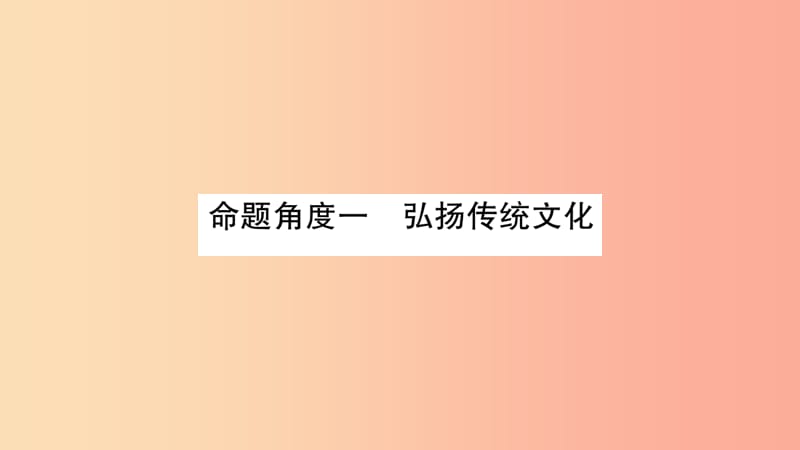 命题角度一　弘扬传统文化